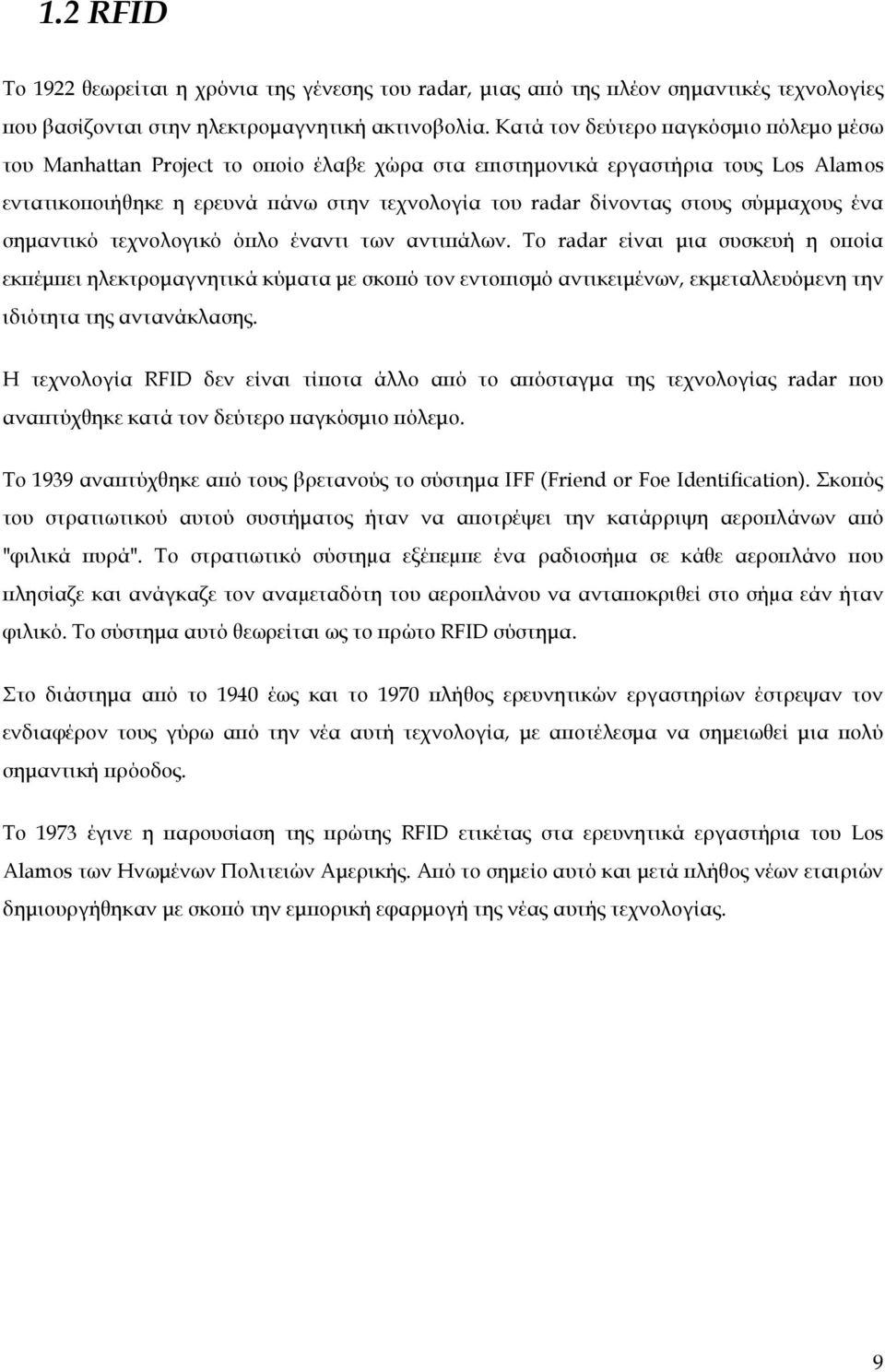 1.2 RFID

Το 1922 θεωρείται η χρόνια της γένεσης του radar, μιας από της πλέον σημαντικές τεχνολογίες που βασίζονται στην ηλεκτρομαγνητική ακτινοβολία. Κατά τον δεύτερο παγκόσμιο πόλεμο μέσω του Manhattan Project το οποίο έλαβε χώρα στα επιστημονικά εργαστήρια τους Los Alamos εντατικοποιήθηκε η ερευνά πάνω στην τεχνολογία του radar δίνοντας στους σύμμαχους ένα σημαντικό τεχνολογικό όπλο έναντι των αντιπάλων. Το radar είναι μια συσκευή η οποία εκπέμπει ηλεκτρομαγνητικά κύματα με σκοπό τον εντοπισμό αντικειμένων, εκμεταλλευόμενη την ιδιότητα της αντανάκλασης.

Η τεχνολογία RFID δεν είναι τίποτα άλλο από το απόσταγμα της τεχνολογίας radar που αναπτύχθηκε κατά τον δεύτερο παγκόσμιο πόλεμο.

Το 1939 αναπτύχθηκε από τους βρετανούς το σύστημα IFF (Friend or Foe Identification). Σκοπός του στρατιωτικού αυτού συστήματος ήταν να αποτρέψει την κατάρριψη αεροπλάνων από "φιλικά πυρά". Το στρατιωτικό σύστημα εξέπεμπε ένα ραδιοσήμα σε κάθε αεροπλάνο που πλησίαζε και ανάγκαζε τον αναμεταδότη του αεροπλάνου να ανταποκριθεί στο σήμα εάν ήταν φιλικό. Το σύστημα αυτό θεωρείται ως το πρώτο RFID σύστημα.

Στο διάστημα από το 1940 έως και το 1970 πλήθος ερευνητικών εργαστηρίων έστρεψαν τον ενδιαφέρον τους γύρω από την νέα αυτή τεχνολογία, με αποτέλεσμα να σημειωθεί μια πολύ σημαντική πρόοδος.

Το 1973 έγινε η παρουσίαση της πρώτης RFID ετικέτας στα ερευνητικά εργαστήρια του Los Alamos των Ηνωμένων Πολιτειών Αμερικής. Από το σημείο αυτό και μετά πλήθος νέων εταιριών δημιουργήθηκαν με σκοπό την εμπορική εφαρμογή της νέας αυτής τεχνολογίας.

9